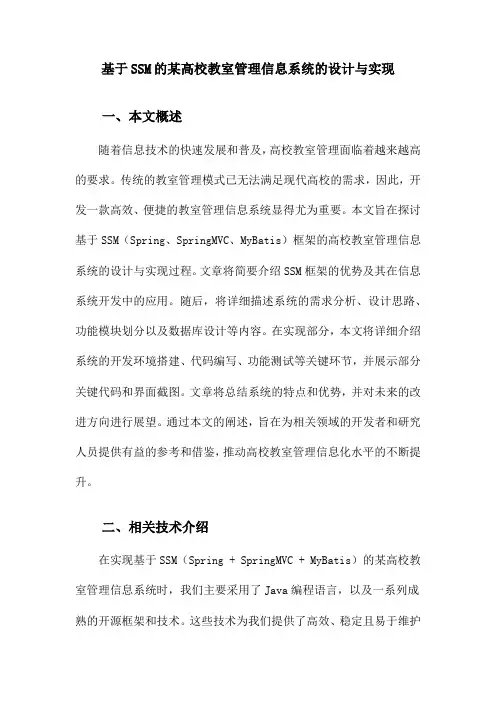 基于SSM的某高校教室管理信息系统的设计与实现

一、本文概述

随着信息技术的快速发展和普及，高校教室管理面临着越来越高的要求。传统的教室管理模式已无法满足现代高校的需求，因此，开发一款高效、便捷的教室管理信息系统显得尤为重要。本文旨在探讨基于SSM（Spring、SpringMVC、MyBatis）框架的高校教室管理信息系统的设计与实现过程。文章将简要介绍SSM框架的优势及其在信息系统开发中的应用。随后，将详细描述系统的需求分析、设计思路、功能模块划分以及数据库设计等内容。在实现部分，本文将详细介绍系统的开发环境搭建、代码编写、功能测试等关键环节，并展示部分关键代码和界面截图。文章将总结系统的特点和优势，并对未来的改进方向进行展望。通过本文的阐述，旨在为相关领域的开发者和研究人员提供有益的参考和借鉴，推动高校教室管理信息化水平的不断提升。

二、相关技术介绍

在实现基于SSM（Spring + SpringMVC + MyBatis）的某高校教室管理信息系统时，我们主要采用了Java编程语言，以及一系列成熟的开源框架和技术。这些技术为我们提供了高效、稳定且易于维护